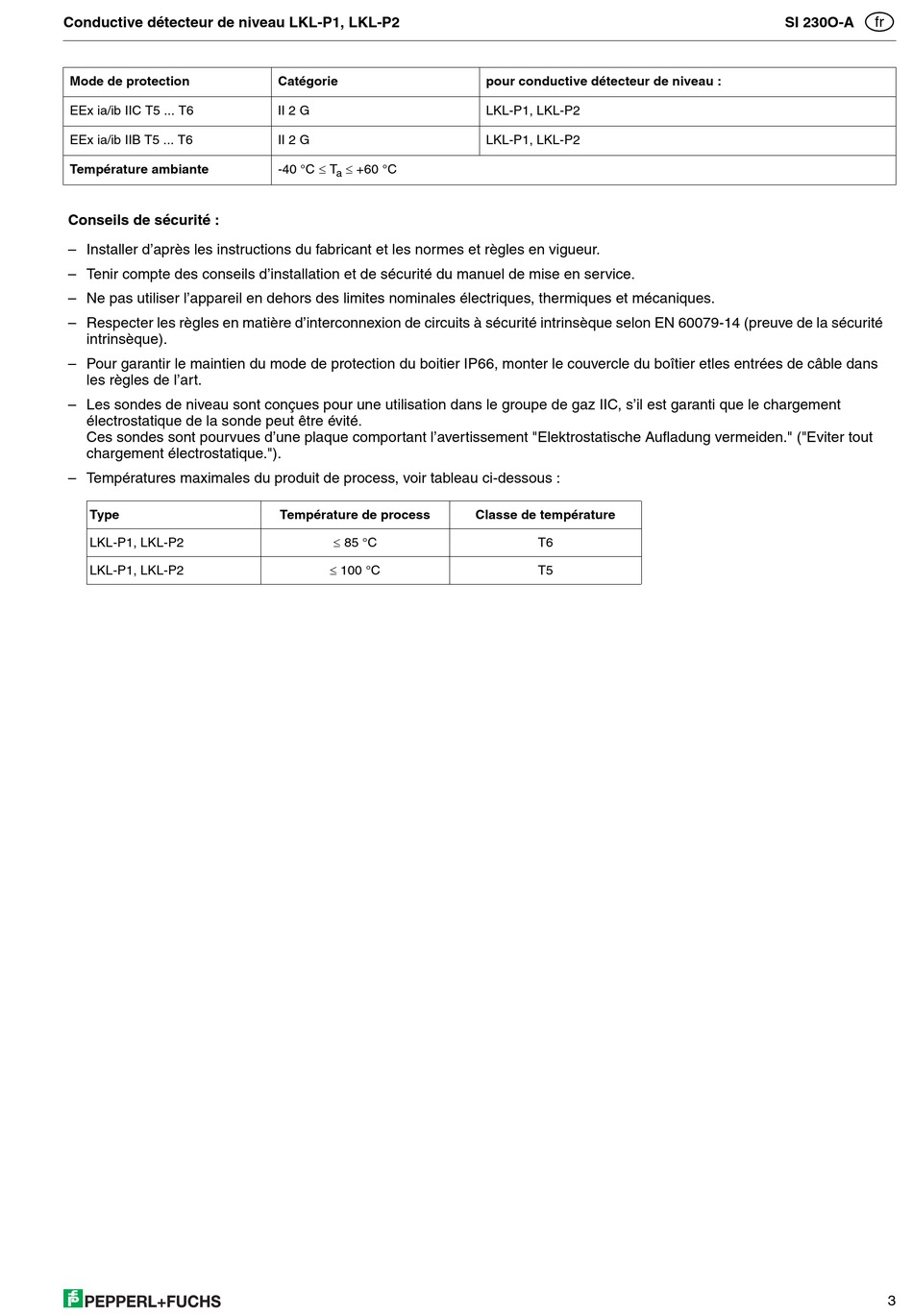 Conductive détecteur de niveau LKL-P1, LKL-P2 SI 230O-A fr

| Mode de protection | Catégorie | pour conductive détecteur de niveau : |
|---|---|---|
| EEx ia/ib IIC T5 ... T6 | II 2 G | LKL-P1, LKL-P2 |
| EEx ia/ib IIB T5 ... T6 | II 2 G | LKL-P1, LKL-P2 |
| Température ambiante | -40 °C $\leq T_a \leq$ +60 °C | |

Conseils de sécurité :

– Installer d'après les instructions du fabricant et les normes et règles en vigueur.

– Tenir compte des conseils d'installation et de sécurité du manuel de mise en service.

– Ne pas utiliser l'appareil en dehors des limites nominales électriques, thermiques et mécaniques.

– Respecter les règles en matière d'interconnexion de circuits à sécurité intrinsèque selon EN 60079-14 (preuve de la sécurité intrinsèque).

– Pour garantir le maintien du mode de protection du boitier IP66, monter le couvercle du boîtier etles entrées de câble dans les règles de l'art.

– Les sondes de niveau sont conçues pour une utilisation dans le groupe de gaz IIC, s'il est garanti que le chargement électrostatique de la sonde peut être évité.
Ces sondes sont pourvues d'une plaque comportant l'avertissement "Elektrostatische Aufladung vermeiden." ("Eviter tout chargement électrostatique.").

– Températures maximales du produit de process, voir tableau ci-dessous :

| Type | Température de process | Classe de température |
|---|---|---|
| LKL-P1, LKL-P2 | $\leq$ 85 °C | T6 |
| LKL-P1, LKL-P2 | $\leq$ 100 °C | T5 |

PEPPERL+FUCHS 3